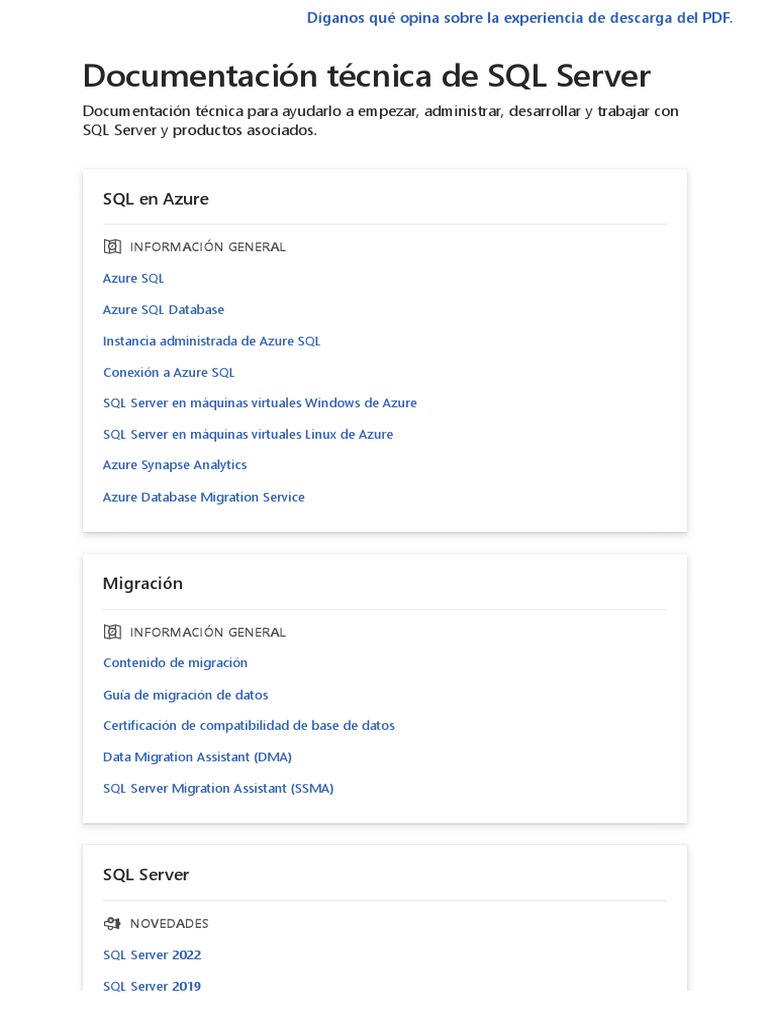 Díganos qué opina sobre la experiencia de descarga del PDF.

Documentación técnica de SQL Server

Documentación técnica para ayudarlo a empezar, administrar, desarrollar y trabajar con SQL Server y productos asociados.

SQL en Azure

INFORMACIÓN GENERAL

Azure SQL

Azure SQL Database

Instancia administrada de Azure SQL

Conexión a Azure SQL

SQL Server en máquinas virtuales Windows de Azure

SQL Server en máquinas virtuales Linux de Azure

Azure Synapse Analytics

Azure Database Migration Service

Migración

INFORMACIÓN GENERAL

Contenido de migración

Guía de migración de datos

Certificación de compatibilidad de base de datos

Data Migration Assistant (DMA)

SQL Server Migration Assistant (SSMA)

SQL Server

NOVEDADES

SQL Server 2022

SQL Server 2019